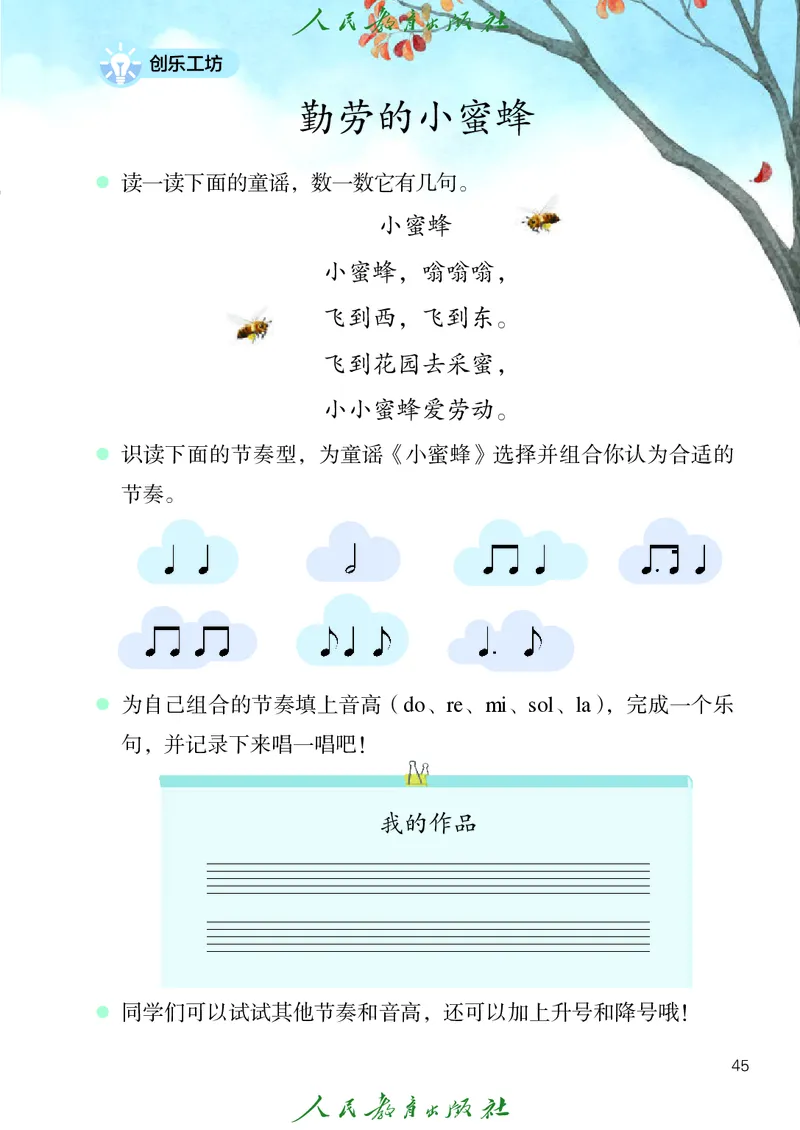 人民教育出版社

创乐工坊

勤劳的小蜜蜂

读一读下面的童谣，数一数它有几句。

小蜜蜂

小蜜蜂，嗡嗡嗡，
飞到西，飞到东。
飞到花园去采蜜，
小小蜜蜂爱劳动。

识读下面的节奏型，为童谣《小蜜蜂》选择并组合你认为合适的节奏。

为自己组合的节奏填上音高（do、re、mi、sol、la），完成一个乐句，并记录下来唱一唱吧！

我的作品

同学们可以试试其他节奏和音高，还可以加上升号和降号哦！

45

人民教育出版社